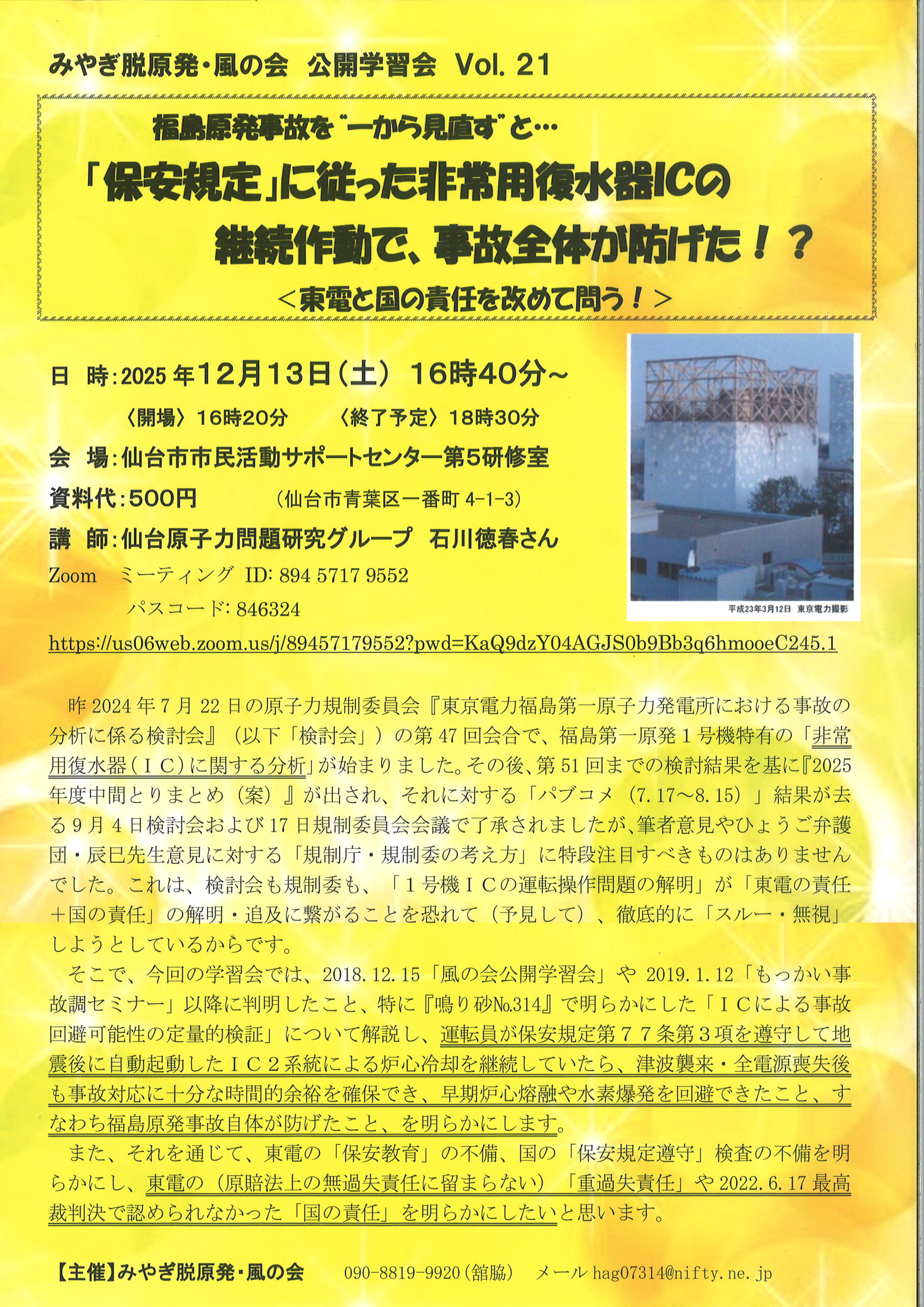 みやぎ脱原発・風の会 公開学習会 Vol. 21

福島原発事故を"一から見直す"と…

「保安規定」に従った非常用復水器ICの

継続作動で、事故全体が防げた！？

＜東電と国の責任を改めて問う！＞

日 時：2025年12月13日（土） 16時40分～

〈開場〉16時20分 〈終了予定〉18時30分

会 場：仙台市市民活動サポートセンター第5研修室

資料代：500円 （仙台市青葉区一番町4-1-3）

講 師：仙台原子力問題研究グループ 石川徳春さん

Zoom ミーティング ID: 894 5717 9552

パスコード: 846324

https://us06web.zoom.us/j/89457179552?pwd=KaQ9dzY04AGJS0b9Bb3q6hmooeC245.1

平成23年3月12日 東京電力撮影

昨2024年7月22日の原子力規制委員会『東京電力福島第一原子力発電所における事故の分析に係る検討会』（以下「検討会」）の第47回会合で、福島第一原発1号機特有の「非常用復水器（IC）に関する分析」が始まりました。その後、第51回までの検討結果を基に『2025年度中間とりまとめ（案）』が出され、それに対する「パブコメ（7.17～8.15）」結果が去る9月4日検討会および17日規制委員会会議で了承されましたが、筆者意見やひょうご弁護団・辰巳先生意見に対する「規制庁・規制委の考え方」に特段注目すべきものはありませんでした。これは、検討会も規制委も、「1号機ICの運転操作問題の解明」が「東電の責任＋国の責任」の解明・追及に繋がることを恐れて（予見して）、徹底的に「スルー・無視」しようとしているからです。

そこで、今回の学習会では、2018.12.15「風の会公開学習会」や2019.1.12「もっかい事故調セミナー」以降に判明したこと、特に『鳴り砂№314』で明らかにした「ICによる事故回避可能性の定量的検証」について解説し、運転員が保安規定第77条第3項を遵守して地震後に自動起動したIC2系統による炉心冷却を継続していたら、津波襲来・全電源喪失後も事故対応に十分な時間的余裕を確保でき、早期炉心熔融や水素爆発を回避できたこと、すなわち福島原発事故自体が防げたこと、を明らかにします。

また、それを通じて、東電の「保安教育」の不備、国の「保安規定遵守」検査の不備を明らかにし、東電の（原賠法上の無過失責任に留まらない）「重過失責任」や2022.6.17最高裁判決で認められなかった「国の責任」を明らかにしたいと思います。

【主催】みやぎ脱原発・風の会 090-8819-9920（舘脇） メール hag07314@nifty.ne.jp